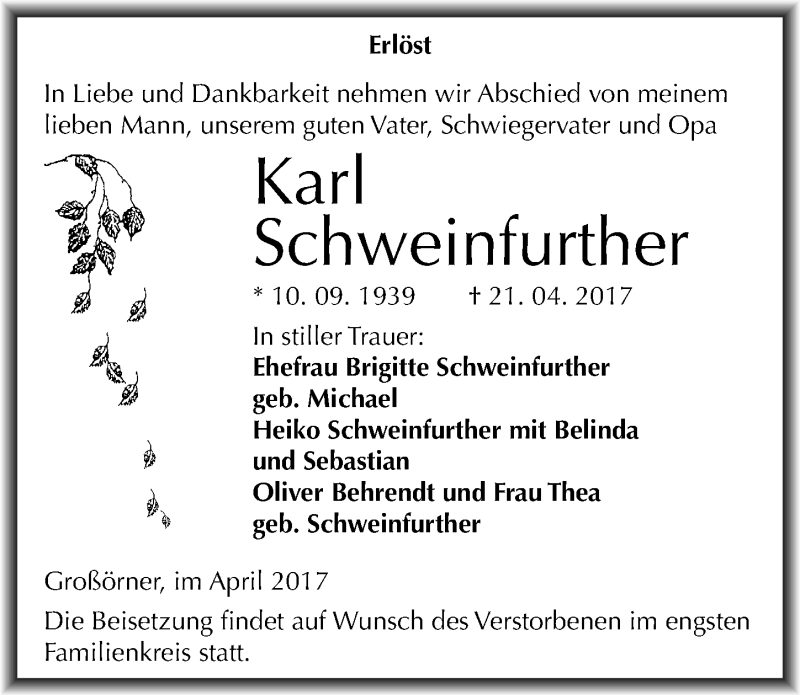 Erlöst

In Liebe und Dankbarkeit nehmen wir Abschied von meinem lieben Mann, unserem guten Vater, Schwiegervater und Opa

Karl Schweinfurther

* 10. 09. 1939 † 21. 04. 2017

In stiller Trauer:
Ehefrau Brigitte Schweinfurther geb. Michael
Heiko Schweinfurther mit Belinda und Sebastian
Oliver Behrendt und Frau Thea geb. Schweinfurther

Großörner, im April 2017

Die Beisetzung findet auf Wunsch des Verstorbenen im engsten Familienkreis statt.